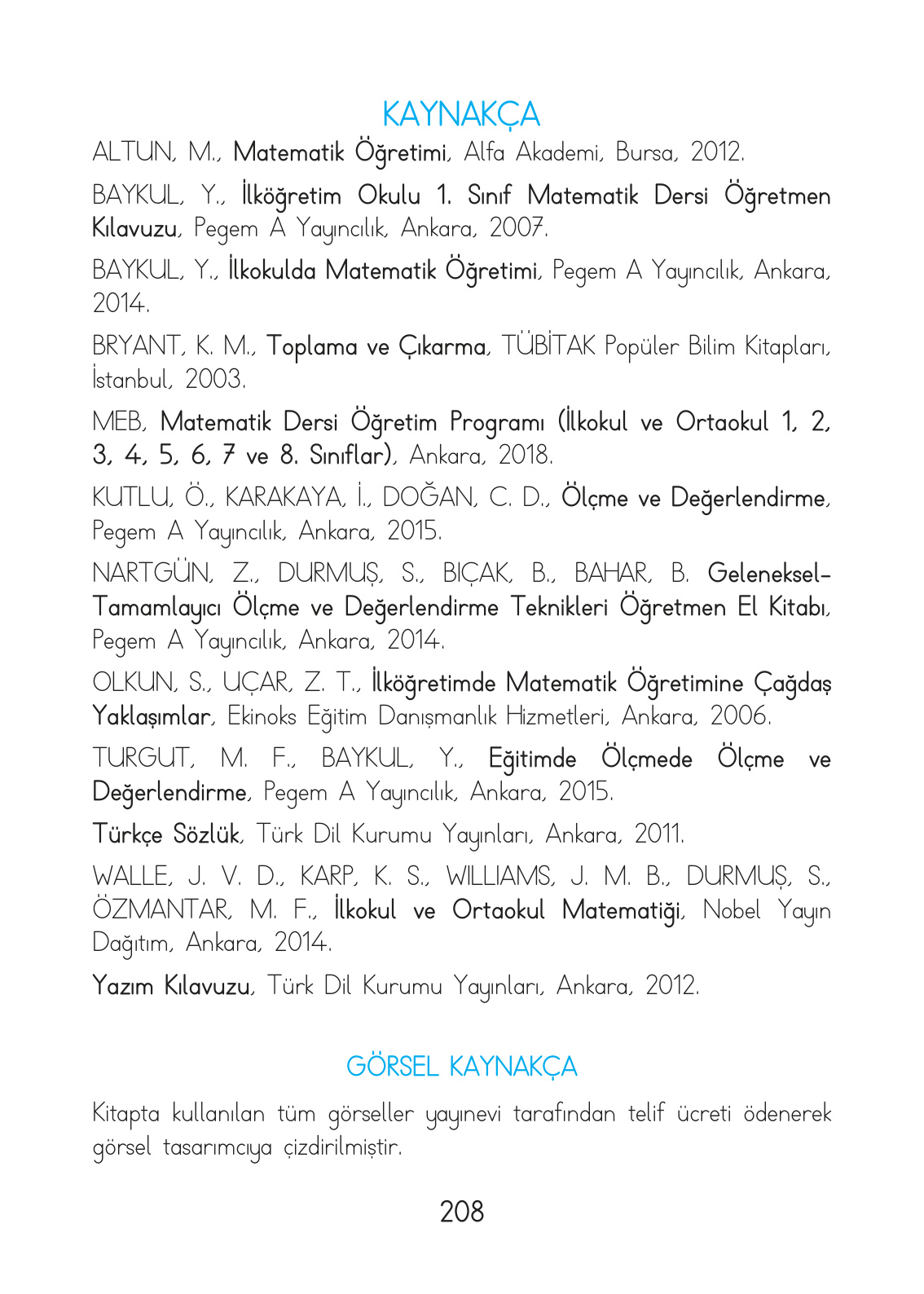 KAYNAKÇA

ALTUN, M., Matematik Öğretimi, Alfa Akademi, Bursa, 2012.

BAYKUL, Y., İlköğretim Okulu 1. Sınıf Matematik Dersi Öğretmen Kılavuzu, Pegem A Yayıncılık, Ankara, 2007.

BAYKUL, Y., İlkokulda Matematik Öğretimi, Pegem A Yayıncılık, Ankara, 2014.

BRYANT, K. M., Toplama ve Çıkarma, TÜBİTAK Popüler Bilim Kitapları, İstanbul, 2003.

MEB, Matematik Dersi Öğretim Programı (İlkokul ve Ortaokul 1, 2, 3, 4, 5, 6, 7 ve 8. Sınıflar), Ankara, 2018.

KUTLU, Ö., KARAKAYA, İ., DOĞAN, C. D., Ölçme ve Değerlendirme, Pegem A Yayıncılık, Ankara, 2015.

NARTGÜN, Z., DURMUŞ, S., BIÇAK, B., BAHAR, B. Geleneksel-Tamamlayıcı Ölçme ve Değerlendirme Teknikleri Öğretmen El Kitabı, Pegem A Yayıncılık, Ankara, 2014.

OLKUN, S., UÇAR, Z. T., İlköğretimde Matematik Öğretimine Çağdaş Yaklaşımlar, Ekinoks Eğitim Danışmanlık Hizmetleri, Ankara, 2006.

TURGUT, M. F., BAYKUL, Y., Eğitimde Ölçmede Ölçme ve Değerlendirme, Pegem A Yayıncılık, Ankara, 2015.

Türkçe Sözlük, Türk Dil Kurumu Yayınları, Ankara, 2011.

WALLE, J. V. D., KARP, K. S., WILLIAMS, J. M. B., DURMUŞ, S., ÖZMANTAR, M. F., İlkokul ve Ortaokul Matematiği, Nobel Yayın Dağıtım, Ankara, 2014.

Yazım Kılavuzu, Türk Dil Kurumu Yayınları, Ankara, 2012.

GÖRSEL KAYNAKÇA

Kitapta kullanılan tüm görseller yayınevi tarafından telif ücreti ödenerek görsel tasarımcıya çizdirilmiştir.

208